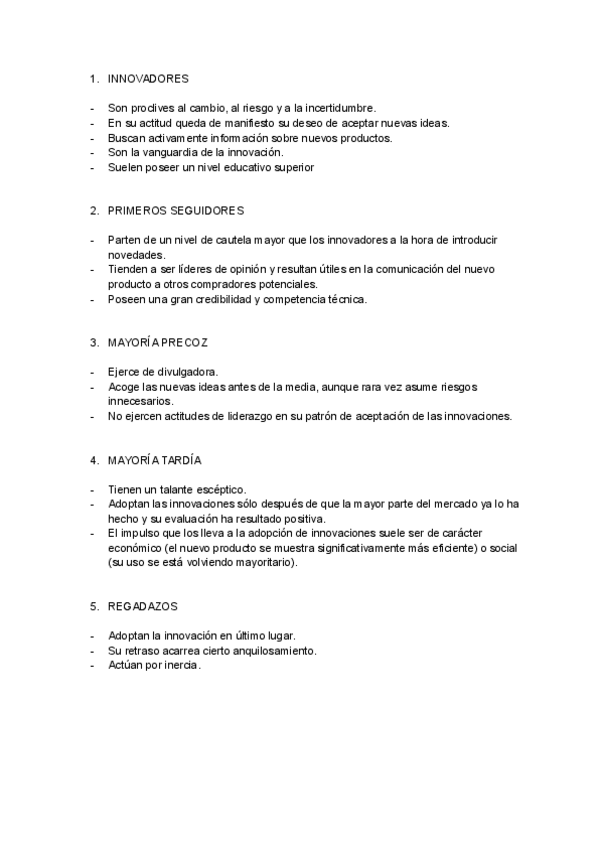 1. INNOVADORES

- Son proclives al cambio, al riesgo y a la incertidumbre.
- En su actitud queda de manifiesto su deseo de aceptar nuevas ideas.
- Buscan activamente información sobre nuevos productos.
- Son la vanguardia de la innovación.
- Suelen poseer un nivel educativo superior

2. PRIMEROS SEGUIDORES

- Parten de un nivel de cautela mayor que los innovadores a la hora de introducir novedades.
- Tienden a ser líderes de opinión y resultan útiles en la comunicación del nuevo producto a otros compradores potenciales.
- Poseen una gran credibilidad y competencia técnica.

3. MAYORÍA PRECOZ

- Ejerce de divulgadora.
- Acoge las nuevas ideas antes de la media, aunque rara vez asume riesgos innecesarios.
- No ejercen actitudes de liderazgo en su patrón de aceptación de las innovaciones.

4. MAYORÍA TARDÍA

- Tienen un talante escéptico.
- Adoptan las innovaciones sólo después de que la mayor parte del mercado ya lo ha hecho y su evaluación ha resultado positiva.
- El impulso que los lleva a la adopción de innovaciones suele ser de carácter económico (el nuevo producto se muestra significativamente más eficiente) o social (su uso se está volviendo mayoritario).

5. REGADAZOS

- Adoptan la innovación en último lugar.
- Su retraso acarrea cierto anquilosamiento.
- Actúan por inercia.